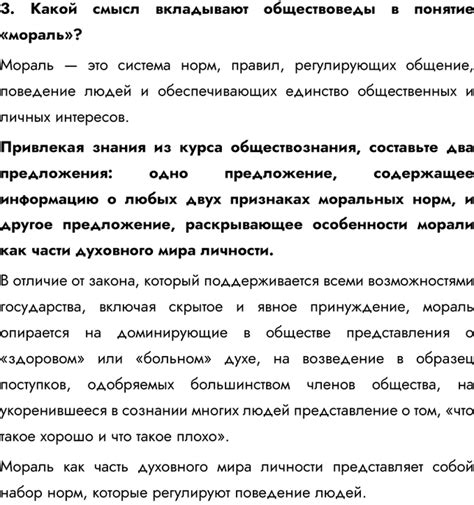 3. Какой смысл вкладывают обществоведы в понятие «мораль»?

Мораль — это система норм, правил, регулирующих общение, поведение людей и обеспечивающих единство общественных и личных интересов.

Привлекая знания из курса обществознания, составьте два предложения: одно предложение, содержащее информацию о любых двух признаках моральных норм, и другое предложение, раскрывающее особенности морали как части духовного мира личности.

В отличие от закона, который поддерживается всеми возможностями государства, включая скрытое и явное принуждение, мораль опирается на доминирующие в обществе представления о «здоровом» или «больном» духе, на возведение в образец поступков, одобряемых большинством членов общества, на укоренившееся в сознании многих людей представление о том, «что такое хорошо и что такое плохо».

Мораль как часть духовного мира личности представляет собой набор норм, которые регулируют поведение людей.